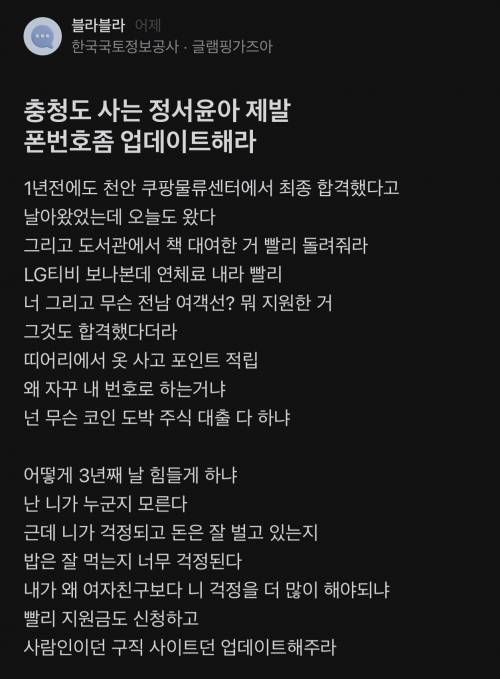 블라블라 어제
한국국토정보공사 · 글램핑가즈아

충청도 사는 정서윤아 제발
폰번호좀 업데이트해라

1년전에도 천안 쿠팡물류센터에서 최종 합격했다고
날아왔었는데 오늘도 왔다
그리고 도서관에서 책 대여한 거 빨리 돌려줘라
LG티비 보나본데 연체료 내라 빨리
너 그리고 무슨 전남 여객선? 뭐 지원한 거
그것도 합격했다더라
띠어리에서 옷 사고 포인트 적립
왜 자꾸 내 번호로 하는거냐
넌 무슨 코인 도박 주식 대출 다 하냐

어떻게 3년째 날 힘들게 하냐
난 니가 누군지 모른다
근데 니가 걱정되고 돈은 잘 벌고 있는지
밥은 잘 먹는지 너무 걱정된다
내가 왜 여자친구보다 니 걱정을 더 많이 해야되냐
빨리 지원금도 신청하고
사람인이던 구직 사이트던 업데이트해주라